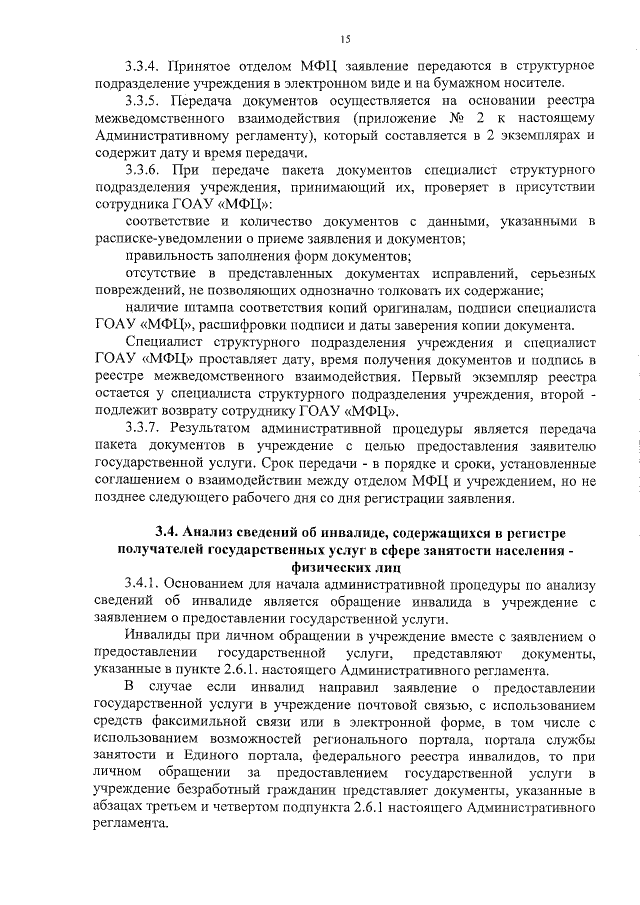 15

3.3.4. Принятое отделом МФЦ заявление передаются в структурное подразделение учреждения в электронном виде и на бумажном носителе.

3.3.5. Передача документов осуществляется на основании реестра межведомственного взаимодействия (приложение № 2 к настоящему Административному регламенту), который составляется в 2 экземплярах и содержит дату и время передачи.

3.3.6. При передаче пакета документов специалист структурного подразделения учреждения, принимающий их, проверяет в присутствии сотрудника ГОАУ «МФЦ»:

соответствие и количество документов с данными, указанными в расписке-уведомлении о приеме заявления и документов;

правильность заполнения форм документов;

отсутствие в представленных документах исправлений, серьезных повреждений, не позволяющих однозначно толковать их содержание;

наличие штампа соответствия копий оригиналам, подписи специалиста ГОАУ «МФЦ», расшифровки подписи и даты заверения копии документа.

Специалист структурного подразделения учреждения и специалист ГОАУ «МФЦ» проставляет дату, время получения документов и подпись в реестре межведомственного взаимодействия. Первый экземпляр реестра остается у специалиста структурного подразделения учреждения, второй - подлежит возврату сотруднику ГОАУ «МФЦ».

3.3.7. Результатом административной процедуры является передача пакета документов в учреждение с целью предоставления заявителю государственной услуги. Срок передачи - в порядке и сроки, установленные соглашением о взаимодействии между отделом МФЦ и учреждением, но не позднее следующего рабочего дня со дня регистрации заявления.

3.4. Анализ сведений об инвалиде, содержащихся в регистре получателей государственных услуг в сфере занятости населения - физических лиц

3.4.1. Основанием для начала административной процедуры по анализу сведений об инвалиде является обращение инвалида в учреждение с заявлением о предоставлении государственной услуги.

Инвалиды при личном обращении в учреждение вместе с заявлением о предоставлении государственной услуги, представляют документы, указанные в пункте 2.6.1. настоящего Административного регламента.

В случае если инвалид направил заявление о предоставлении государственной услуги в учреждение почтовой связью, с использованием средств факсимильной связи или в электронной форме, в том числе с использованием возможностей регионального портала, портала службы занятости и Единого портала, федерального реестра инвалидов, то при личном обращении за предоставлением государственной услуги в учреждение безработный гражданин представляет документы, указанные в абзацах третьем и четвертом подпункта 2.6.1 настоящего Административного регламента.